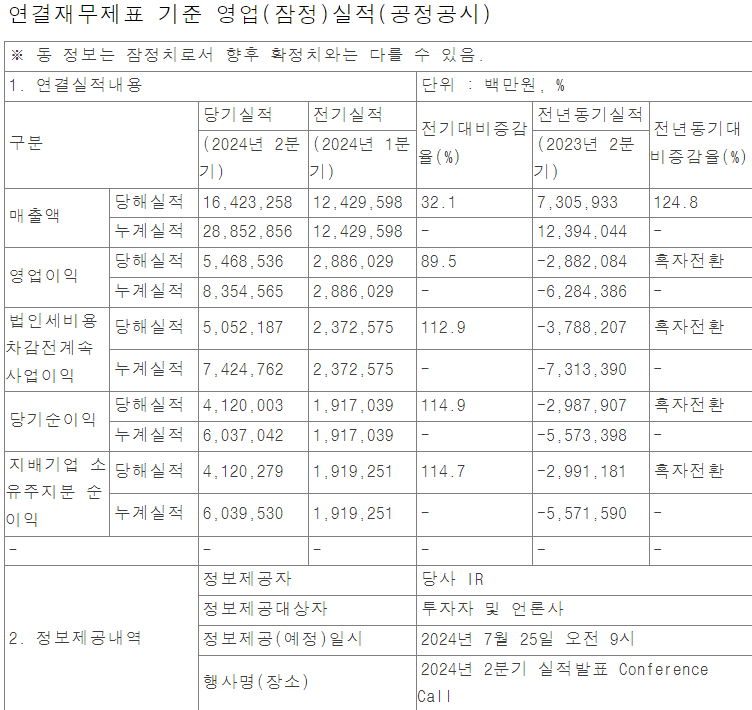 연결재무제표 기준 영업(잠정)실적(공정공시)

| ※ 동 정보는 잠정치로서 향후 확정치와는 다를 수 있음. | | | | | | |
|---|---|---|---|---|---|---|
| 1. 연결실적내용 | | | | 단위 : 백만원, % | | |
| 구분 | | 당기실적 (2024년 2분기) | 전기실적 (2024년 1분기) | 전기대비증감율(%) | 전년동기실적 (2023년 2분기) | 전년동기대비증감율(%) |
| 매출액 | 당해실적 | 16,423,258 | 12,429,598 | 32.1 | 7,305,933 | 124.8 |
| | 누계실적 | 28,852,856 | 12,429,598 | - | 12,394,044 | - |
| 영업이익 | 당해실적 | 5,468,536 | 2,886,029 | 89.5 | -2,882,084 | 흑자전환 |
| | 누계실적 | 8,354,565 | 2,886,029 | - | -6,284,386 | - |
| 법인세비용차감전계속사업이익 | 당해실적 | 5,052,187 | 2,372,575 | 112.9 | -3,788,207 | 흑자전환 |
| | 누계실적 | 7,424,762 | 2,372,575 | - | -7,313,390 | - |
| 당기순이익 | 당해실적 | 4,120,003 | 1,917,039 | 114.9 | -2,987,907 | 흑자전환 |
| | 누계실적 | 6,037,042 | 1,917,039 | - | -5,573,398 | - |
| 지배기업 소유주지분 순이익 | 당해실적 | 4,120,279 | 1,919,251 | 114.7 | -2,991,181 | 흑자전환 |
| | 누계실적 | 6,039,530 | 1,919,251 | - | -5,571,590 | - |
| - | | - | - | - | - | - |
| 2. 정보제공내역 | | 정보제공자 | | 당사 IR | | |
| | | 정보제공대상자 | | 투자자 및 언론사 | | |
| | | 정보제공(예정)일시 | | 2024년 7월 25일 오전 9시 | | |
| | | 행사명(장소) | | 2024년 2분기 실적발표 Conference Call | | |